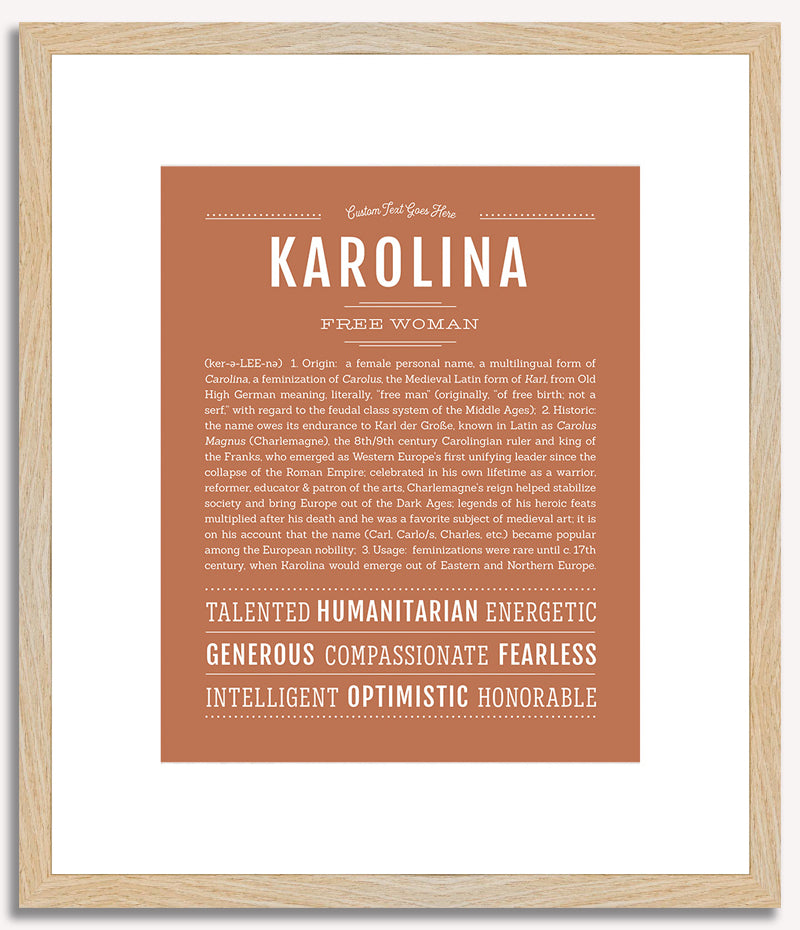 Custom Text Goes Here

KAROLINA

FREE WOMAN

(ker-ə-LEE-nə) 1. Origin: a female personal name, a multilingual form of Carolina, a feminization of Carolus, the Medieval Latin form of Karl, from Old High German meaning, literally, "free man" (originally, "of free birth; not a serf," with regard to the feudal class system of the Middle Ages); 2. Historic: the name owes its endurance to Karl der Große, known in Latin as Carolus Magnus (Charlemagne), the 8th/9th century Carolingian ruler and king of the Franks, who emerged as Western Europe's first unifying leader since the collapse of the Roman Empire; celebrated in his own lifetime as a warrior, reformer, educator & patron of the arts, Charlemagne's reign helped stabilize society and bring Europe out of the Dark Ages; legends of his heroic feats multiplied after his death and he was a favorite subject of medieval art; it is on his account that the name (Carl, Carlo/s, Charles, etc.) became popular among the European nobility; 3. Usage: feminizations were rare until c. 17th century, when Karolina would emerge out of Eastern and Northern Europe.

TALENTED HUMANITARIAN ENERGETIC

GENEROUS COMPASSIONATE FEARLESS

INTELLIGENT OPTIMISTIC HONORABLE